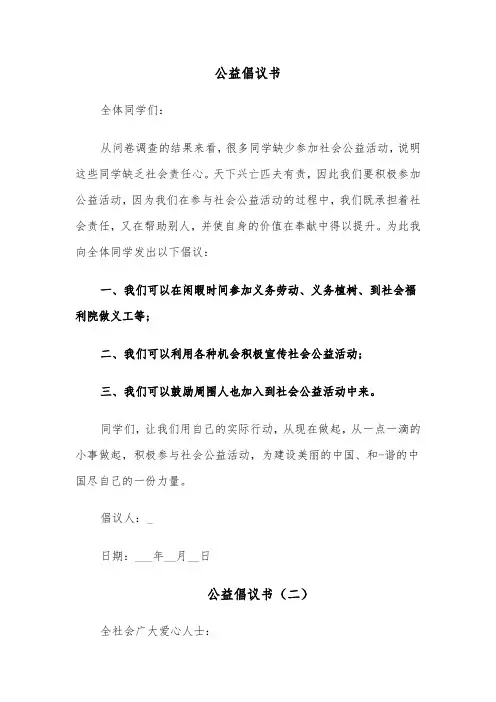 公益倡议书

全体同学们：

从问卷调查的结果来看，很多同学缺少参加社会公益活动，说明这些同学缺乏社会责任心。天下兴亡匹夫有责，因此我们要积极参加公益活动，因为我们在参与社会公益活动的过程中，我们既承担着社会责任，又在帮助别人，并使自身的价值在奉献中得以提升。为此我向全体同学发出以下倡议：

一、我们可以在闲暇时间参加义务劳动、义务植树、到社会福利院做义工等；

二、我们可以利用各种机会积极宣传社会公益活动；

三、我们可以鼓励周围人也加入到社会公益活动中来。

同学们，让我们用自己的实际行动，从现在做起，从一点一滴的小事做起，积极参与社会公益活动，为建设美丽的中国、和-谐的中国尽自己的一份力量。

倡议人：_

日期：___年__月__日

公益倡议书（二）

全社会广大爱心人士：